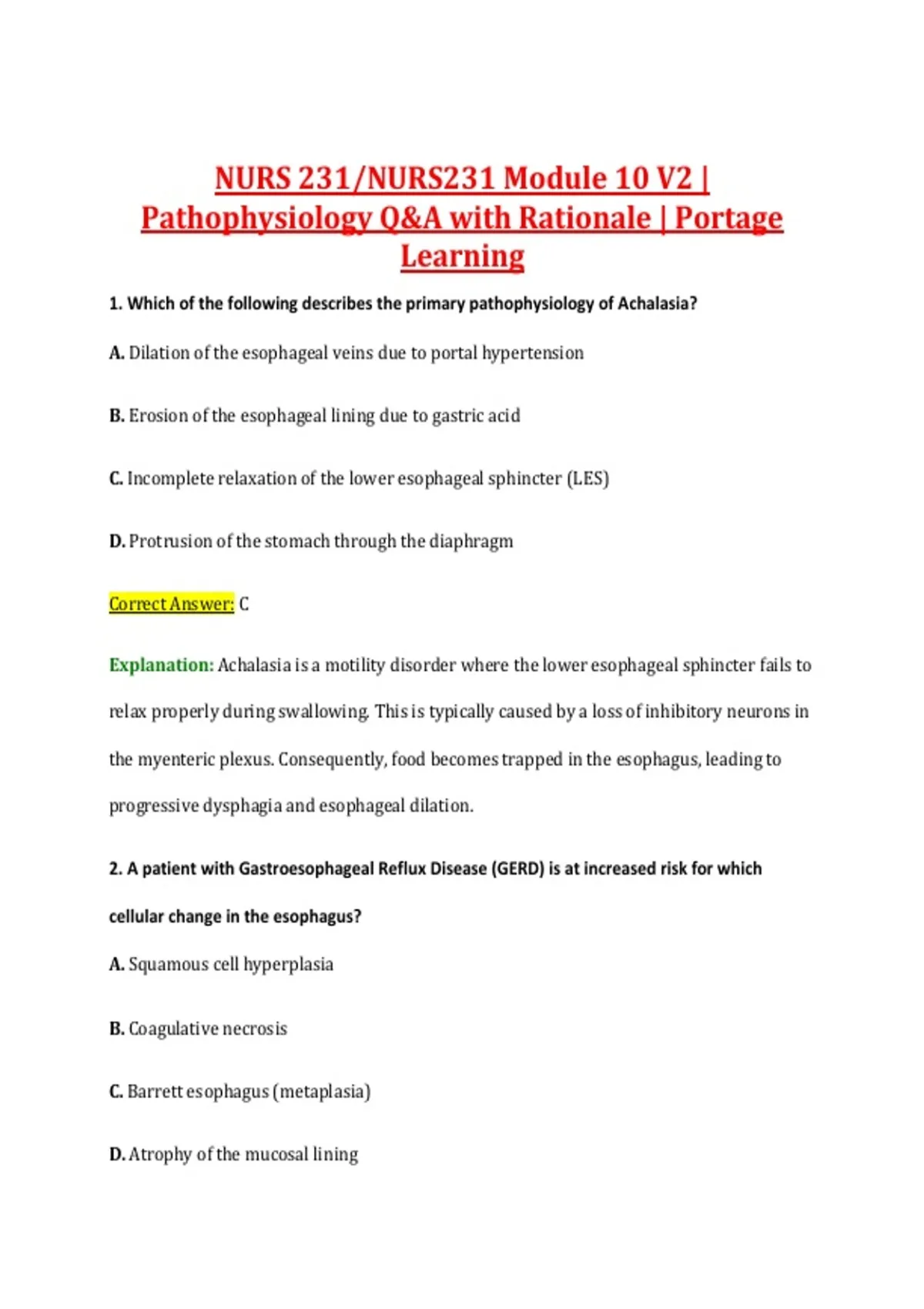 NURS 231/NURS231 Module 10 V2 | Pathophysiology Q&A with Rationale | Portage Learning

1. Which of the following describes the primary pathophysiology of Achalasia?

A. Dilation of the esophageal veins due to portal hypertension

B. Erosion of the esophageal lining due to gastric acid

C. Incomplete relaxation of the lower esophageal sphincter (LES)

D. Protrusion of the stomach through the diaphragm

Correct Answer: C

Explanation: Achalasia is a motility disorder where the lower esophageal sphincter fails to relax properly during swallowing. This is typically caused by a loss of inhibitory neurons in the myenteric plexus. Consequently, food becomes trapped in the esophagus, leading to progressive dysphagia and esophageal dilation.

2. A patient with Gastroesophageal Reflux Disease (GERD) is at increased risk for which cellular change in the esophagus?

A. Squamous cell hyperplasia

B. Coagulative necrosis

C. Barrett esophagus (metaplasia)

D. Atrophy of the mucosal lining